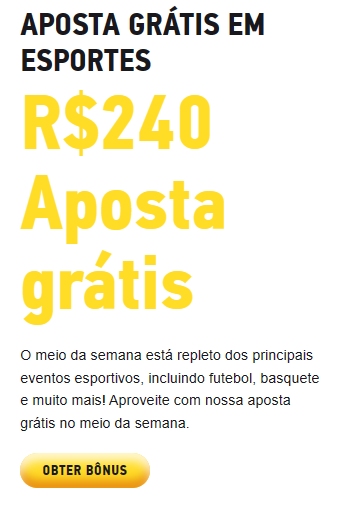 APOSTA GRÁTIS EM ESPORTES

R$240 Aposta grátis

O meio da semana está repleto dos principais eventos esportivos, incluindo futebol, basquete e muito mais! Aproveite com nossa aposta grátis no meio da semana.

OBTER BÔNUS